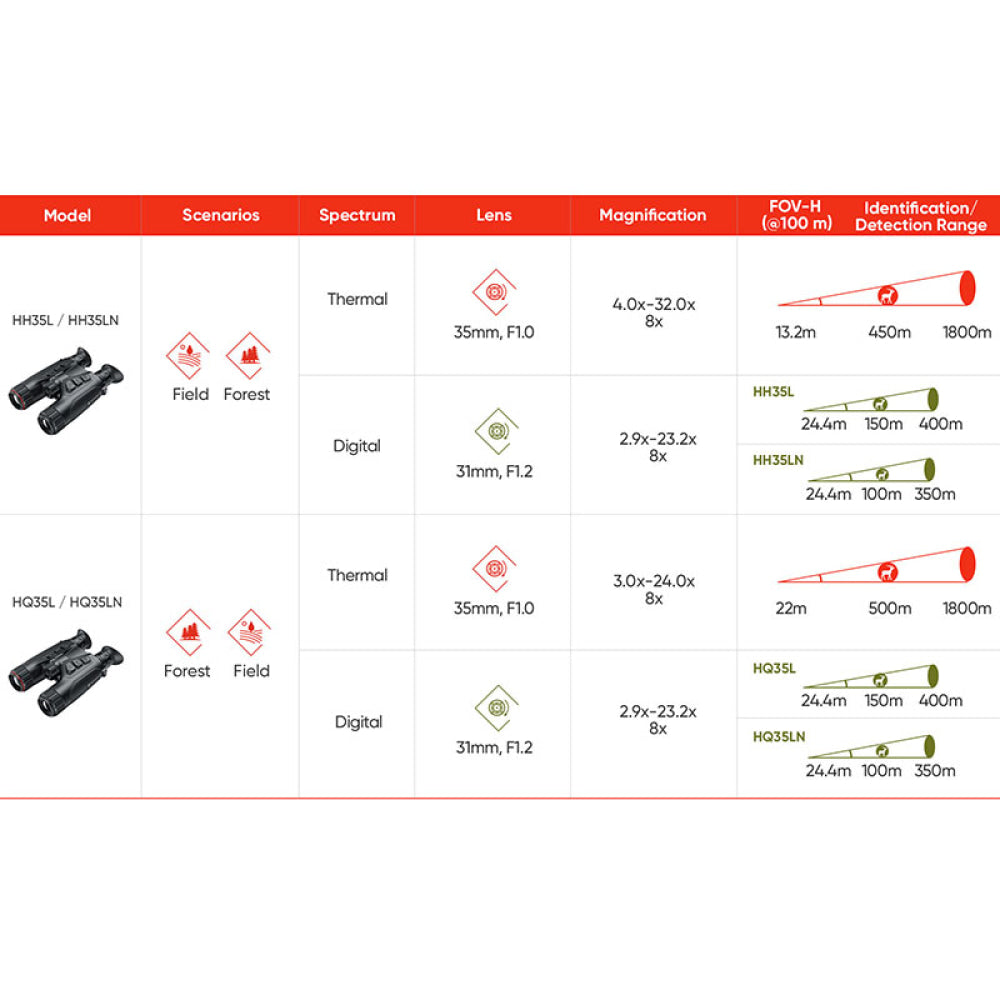 | Model | Scenarios | Spectrum | Lens | Magnification | FOV-H (@100 m) | Identification/ Detection Range |
|---|---|---|---|---|---|---|
| HH35L / HH35LN | Field Forest | Thermal | 35mm, F1.0 | 4.0x-32.0x 8x | 13.2m | 450m 1800m |
| | | Digital | 31mm, F1.2 | 2.9x-23.2x 8x | HH35L 24.4m | 150m 400m |
| | | | | | HH35LN 24.4m | 100m 350m |
| HQ35L / HQ35LN | Forest Field | Thermal | 35mm, F1.0 | 3.0x-24.0x 8x | 22m | 500m 1800m |
| | | Digital | 31mm, F1.2 | 2.9x-23.2x 8x | HQ35L 24.4m | 150m 400m |
| | | | | | HQ35LN 24.4m | 100m 350m |